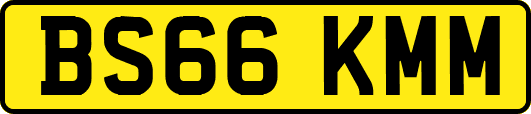 BS66 KMM